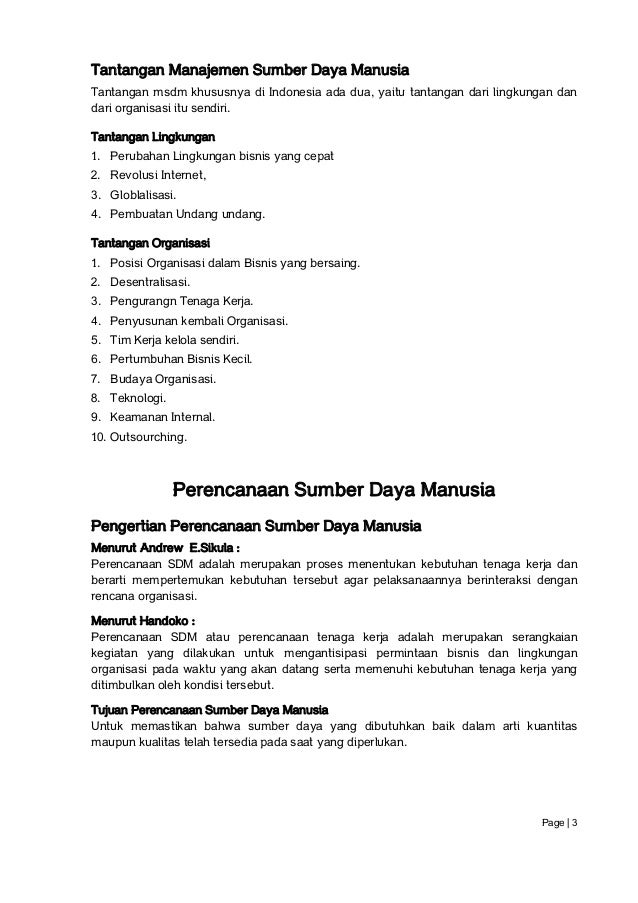 Tantangan Manajemen Sumber Daya Manusia
Tantangan msdm khususnya di Indonesia ada dua, yaitu tantangan dari lingkungan dan dari organisasi itu sendiri.

Tantangan Lingkungan
1. Perubahan Lingkungan bisnis yang cepat
2. Revolusi Internet,
3. Globlalisasi.
4. Pembuatan Undang undang.

Tantangan Organisasi
1. Posisi Organisasi dalam Bisnis yang bersaing.
2. Desentralisasi.
3. Pengurangn Tenaga Kerja.
4. Penyusunan kembali Organisasi.
5. Tim Kerja kelola sendiri.
6. Pertumbuhan Bisnis Kecil.
7. Budaya Organisasi.
8. Teknologi.
9. Keamanan Internal.
10. Outsourching.

Perencanaan Sumber Daya Manusia

Pengertian Perencanaan Sumber Daya Manusia
Menurut Andrew E.Sikula :
Perencanaan SDM adalah merupakan proses menentukan kebutuhan tenaga kerja dan berarti mempertemukan kebutuhan tersebut agar pelaksanaannya berinteraksi dengan rencana organisasi.

Menurut Handoko :
Perencanaan SDM atau perencanaan tenaga kerja adalah merupakan serangkaian kegiatan yang dilakukan untuk mengantisipasi permintaan bisnis dan lingkungan organisasi pada waktu yang akan datang serta memenuhi kebutuhan tenaga kerja yang ditimbulkan oleh kondisi tersebut.

Tujuan Perencanaan Sumber Daya Manusia
Untuk memastikan bahwa sumber daya yang dibutuhkan baik dalam arti kuantitas maupun kualitas telah tersedia pada saat yang diperlukan.

Page | 3